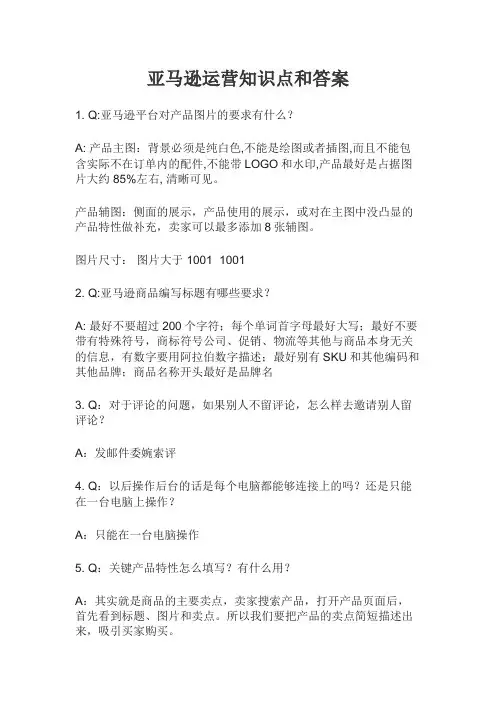 亚马逊运营知识点和答案

1. Q:亚马逊平台对产品图片的要求有什么？

A: 产品主图：背景必须是纯白色,不能是绘图或者插图,而且不能包含实际不在订单内的配件,不能带 LOGO 和水印,产品最好是占据图片大约 85%左右, 清晰可见。

产品辅图：侧面的展示，产品使用的展示，或对在主图中没凸显的产品特性做补充，卖家可以最多添加 8 张辅图。

图片尺寸： 图片大于 1001 1001

2. Q:亚马逊商品编写标题有哪些要求？

A: 最好不要超过 200 个字符；每个单词首字母最好大写；最好不要带有特殊符号，商标符号公司、促销、物流等其他与商品本身无关的信息，有数字要用阿拉伯数字描述；最好别有 SKU 和其他编码和其他品牌；商品名称开头最好是品牌名

3. Q：对于评论的问题，如果别人不留评论，怎么样去邀请别人留评论？

A：发邮件委婉索评

4. Q：以后操作后台的话是每个电脑都能够连接上的吗？还是只能在一台电脑上操作？

A：只能在一台电脑操作

5. Q：关键产品特性怎么填写？有什么用？

A：其实就是商品的主要卖点，卖家搜索产品，打开产品页面后，首先看到标题、图片和卖点。所以我们要把产品的卖点简短描述出来，吸引买家购买。